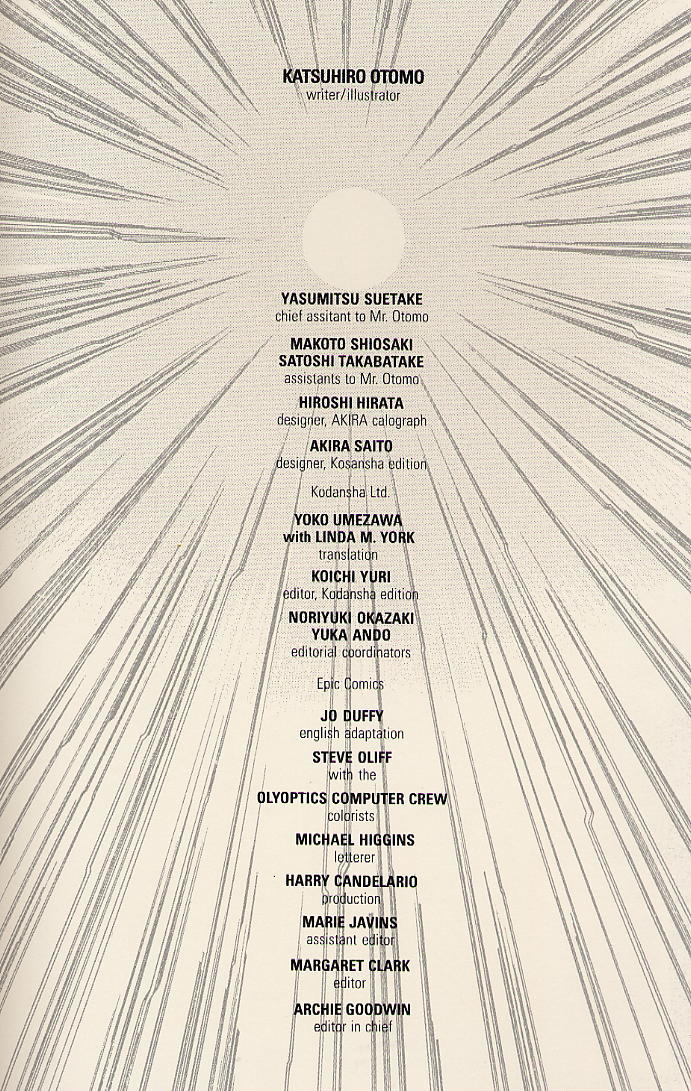 KATSUHIRO OTOMO
writer/illustrator

YASUMITSU SUETAKE
chief assitant to Mr. Otomo

MAKOTO SHIOSAKI
SATOSHI TAKABATAKE
assistants to Mr. Otomo

HIROSHI HIRATA
designer, AKIRA calograph

AKIRA SAITO
designer, Kosansha edition

Kodansha Ltd.

YOKO UMEZAWA
with LINDA M. YORK
translation

KOICHI YURI
editor, Kodansha edition

NORIYUKI OKAZAKI
YUKA ANDO
editorial coordinators

Epic Comics

JO DUFFY
english adaptation

STEVE OLIFF
with the

OLYOPTICS COMPUTER CREW
colorists

MICHAEL HIGGINS
letterer

HARRY CANDELARIO
production

MARIE JAVINS
assistant editor

MARGARET CLARK
editor

ARCHIE GOODWIN
editor in chief